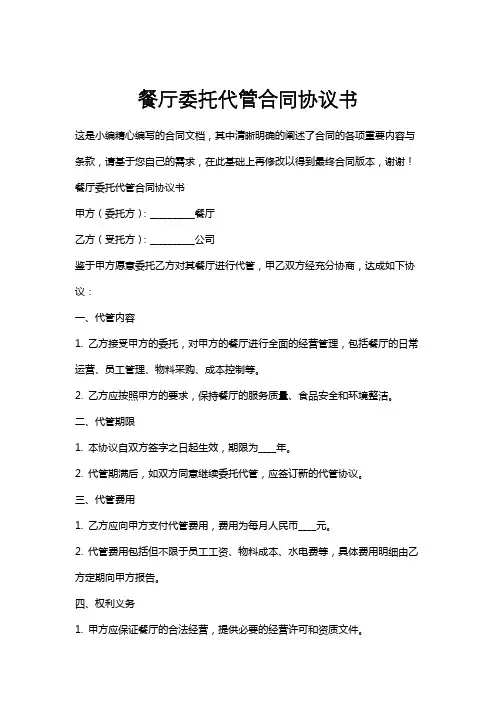 餐厅委托代管合同协议书

这是小编精心编写的合同文档，其中清晰明确的阐述了合同的各项重要内容与条款，请基于您自己的需求，在此基础上再修改以得到最终合同版本，谢谢！

餐厅委托代管合同协议书

甲方（委托方）：__________餐厅

乙方（受托方）：__________公司

鉴于甲方愿意委托乙方对其餐厅进行代管，甲乙双方经充分协商，达成如下协议：

一、代管内容

1. 乙方接受甲方的委托，对甲方的餐厅进行全面的经营管理，包括餐厅的日常运营、员工管理、物料采购、成本控制等。

2. 乙方应按照甲方的要求，保持餐厅的服务质量、食品安全和环境整洁。

二、代管期限

1. 本协议自双方签字之日起生效，期限为____年。

2. 代管期满后，如双方同意继续委托代管，应签订新的代管协议。

三、代管费用

1. 乙方应向甲方支付代管费用，费用为每月人民币____元。

2. 代管费用包括但不限于员工工资、物料成本、水电费等，具体费用明细由乙方定期向甲方报告。

四、权利义务

1. 甲方应保证餐厅的合法经营，提供必要的经营许可和资质文件。